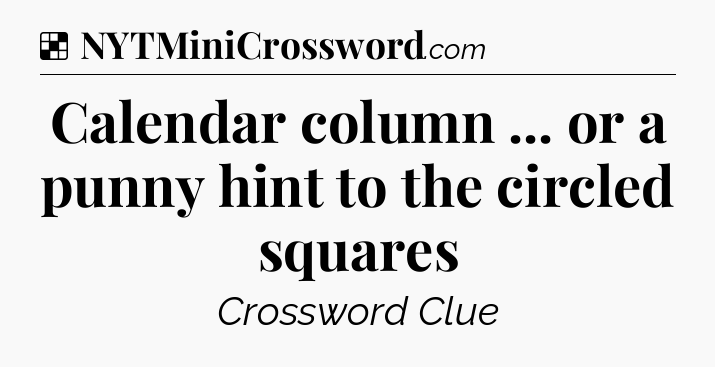 NYTMiniCrossword.com

Calendar column ... or a punny hint to the circled squares

Crossword Clue